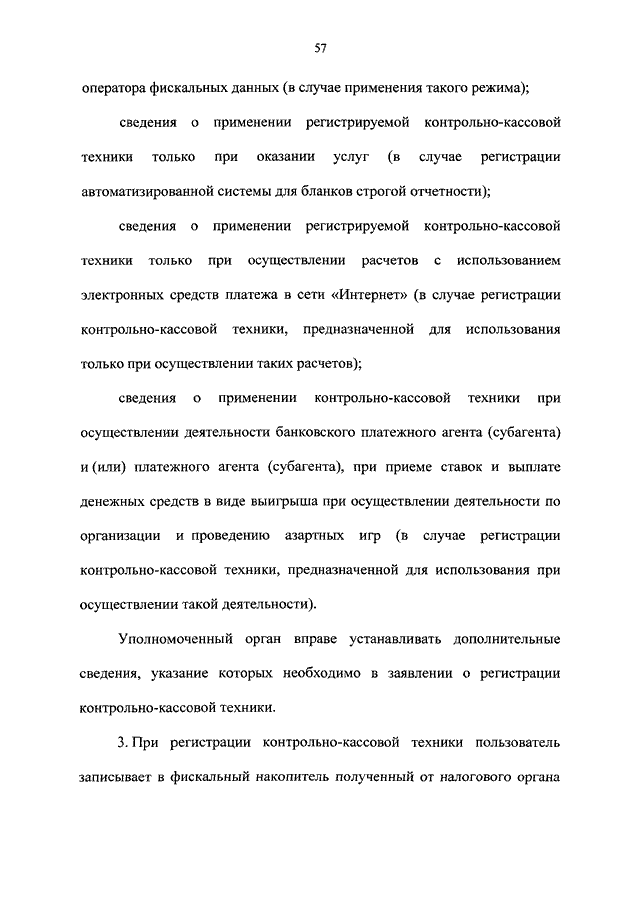 57

оператора фискальных данных (в случае применения такого режима);

сведения о применении регистрируемой контрольно-кассовой техники только при оказании услуг (в случае регистрации автоматизированной системы для бланков строгой отчетности);

сведения о применении регистрируемой контрольно-кассовой техники только при осуществлении расчетов с использованием электронных средств платежа в сети «Интернет» (в случае регистрации контрольно-кассовой техники, предназначенной для использования только при осуществлении таких расчетов);

сведения о применении контрольно-кассовой техники при осуществлении деятельности банковского платежного агента (субагента) и (или) платежного агента (субагента), при приеме ставок и выплате денежных средств в виде выигрыша при осуществлении деятельности по организации и проведению азартных игр (в случае регистрации контрольно-кассовой техники, предназначенной для использования при осуществлении такой деятельности).

Уполномоченный орган вправе устанавливать дополнительные сведения, указание которых необходимо в заявлении о регистрации контрольно-кассовой техники.

3. При регистрации контрольно-кассовой техники пользователь записывает в фискальный накопитель полученный от налогового органа